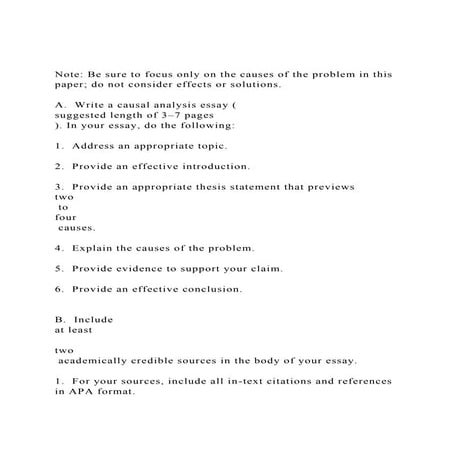 Note: Be sure to focus only on the causes of the problem in this paper; do not consider effects or solutions.

A. Write a causal analysis essay ( suggested length of 3–7 pages ). In your essay, do the following:

1. Address an appropriate topic.

2. Provide an effective introduction.

3. Provide an appropriate thesis statement that previews two to four causes.

4. Explain the causes of the problem.

5. Provide evidence to support your claim.

6. Provide an effective conclusion.

B. Include at least

two academically credible sources in the body of your essay.

1. For your sources, include all in-text citations and references in APA format.